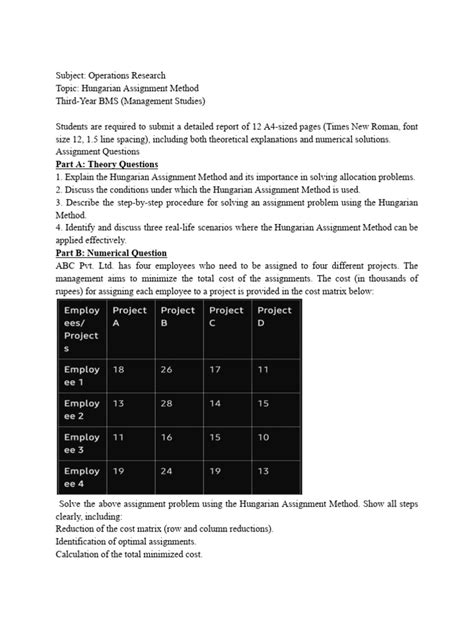 Subject: Operations Research
Topic: Hungarian Assignment Method
Third-Year BMS (Management Studies)

Students are required to submit a detailed report of 12 A4-sized pages (Times New Roman, font size 12, 1.5 line spacing), including both theoretical explanations and numerical solutions.
Assignment Questions
Part A: Theory Questions
1. Explain the Hungarian Assignment Method and its importance in solving allocation problems.
2. Discuss the conditions under which the Hungarian Assignment Method is used.
3. Describe the step-by-step procedure for solving an assignment problem using the Hungarian Method.
4. Identify and discuss three real-life scenarios where the Hungarian Assignment Method can be applied effectively.
Part B: Numerical Question
ABC Pvt. Ltd. has four employees who need to be assigned to four different projects. The management aims to minimize the total cost of the assignments. The cost (in thousands of rupees) for assigning each employee to a project is provided in the cost matrix below:

| Employees/ Projects | Project A | Project B | Project C | Project D |
|---|---|---|---|---|
| Employee 1 | 18 | 26 | 17 | 11 |
| Employee 2 | 13 | 28 | 14 | 15 |
| Employee 3 | 11 | 16 | 15 | 10 |
| Employee 4 | 19 | 24 | 19 | 13 |

Solve the above assignment problem using the Hungarian Assignment Method. Show all steps clearly, including:
Reduction of the cost matrix (row and column reductions).
Identification of optimal assignments.
Calculation of the total minimized cost.